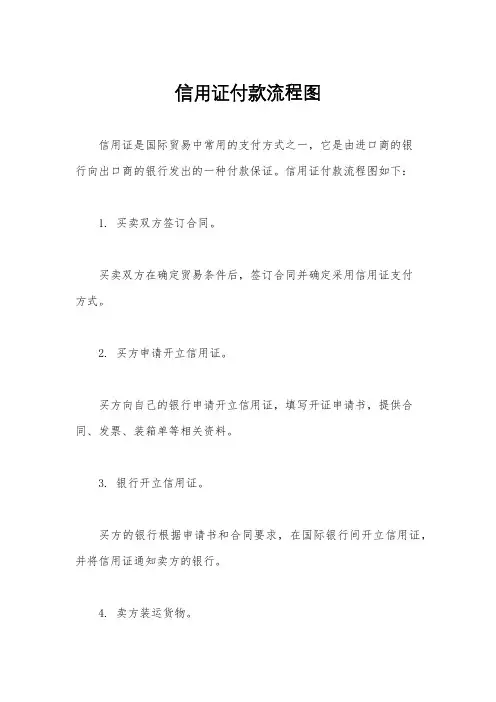 信用证付款流程图

信用证是国际贸易中常用的支付方式之一，它是由进口商的银行向出口商的银行发出的一种付款保证。信用证付款流程图如下：

1. 买卖双方签订合同。

买卖双方在确定贸易条件后，签订合同并确定采用信用证支付方式。

2. 买方申请开立信用证。

买方向自己的银行申请开立信用证，填写开证申请书，提供合同、发票、装箱单等相关资料。

3. 银行开立信用证。

买方的银行根据申请书和合同要求，在国际银行间开立信用证，并将信用证通知卖方的银行。

4. 卖方装运货物。